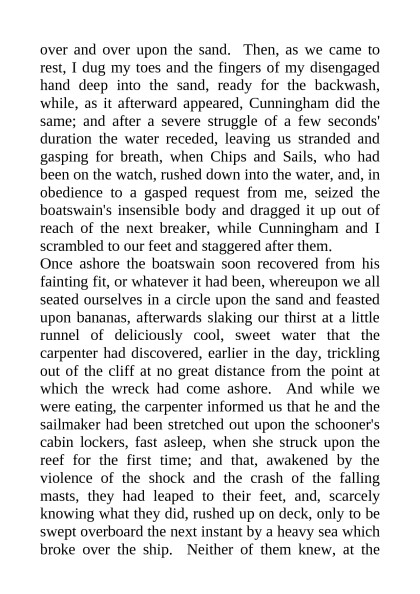 over and over upon the sand. Then, as we came to rest, I dug my toes and the fingers of my disengaged hand deep into the sand, ready for the backwash, while, as it afterward appeared, Cunningham did the same; and after a severe struggle of a few seconds' duration the water receded, leaving us stranded and gasping for breath, when Chips and Sails, who had been on the watch, rushed down into the water, and, in obedience to a gasped request from me, seized the boatswain's insensible body and dragged it up out of reach of the next breaker, while Cunningham and I scrambled to our feet and staggered after them.
Once ashore the boatswain soon recovered from his fainting fit, or whatever it had been, whereupon we all seated ourselves in a circle upon the sand and feasted upon bananas, afterwards slaking our thirst at a little runnel of deliciously cool, sweet water that the carpenter had discovered, earlier in the day, trickling out of the cliff at no great distance from the point at which the wreck had come ashore. And while we were eating, the carpenter informed us that he and the sailmaker had been stretched out upon the schooner's cabin lockers, fast asleep, when she struck upon the reef for the first time; and that, awakened by the violence of the shock and the crash of the falling masts, they had leaped to their feet, and, scarcely knowing what they did, rushed up on deck, only to be swept overboard the next instant by a heavy sea which broke over the ship. Neither of them knew, at the